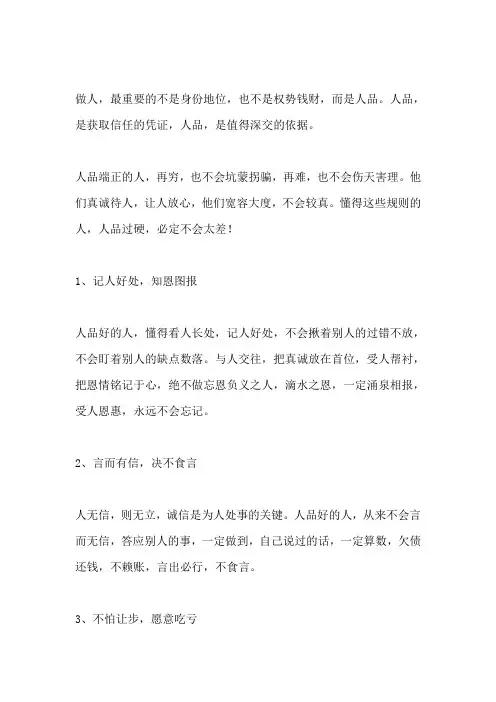 做人，最重要的不是身份地位，也不是权势钱财，而是人品。人品，是获取信任的凭证，人品，是值得深交的依据。

人品端正的人，再穷，也不会坑蒙拐骗，再难，也不会伤天害理。他们真诚待人，让人放心，他们宽容大度，不会较真。懂得这些规则的人，人品过硬，必定不会太差！

1、记人好处，知恩图报

人品好的人，懂得看人长处，记人好处，不会揪着别人的过错不放，不会盯着别人的缺点数落。与人交往，把真诚放在首位，受人帮衬，把恩情铭记于心，绝不做忘恩负义之人，滴水之恩，一定涌泉相报，受人恩惠，永远不会忘记。

2、言而有信，决不食言

人无信，则无立，诚信是为人处事的关键。人品好的人，从来不会言而无信，答应别人的事，一定做到，自己说过的话，一定算数，欠债还钱，不赖账，言出必行，不食言。

3、不怕让步，愿意吃亏